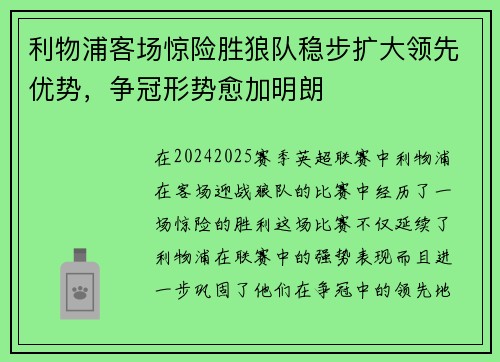 利物浦客场惊险胜狼队稳步扩大领先优势，争冠形势愈加明朗

在20242025赛季英超联赛中利物浦在客场迎战狼队的比赛中经历了一场惊险的胜利这场比赛不仅延续了利物浦在联赛中的强势表现而且进一步巩固了他们在争冠中的领先地